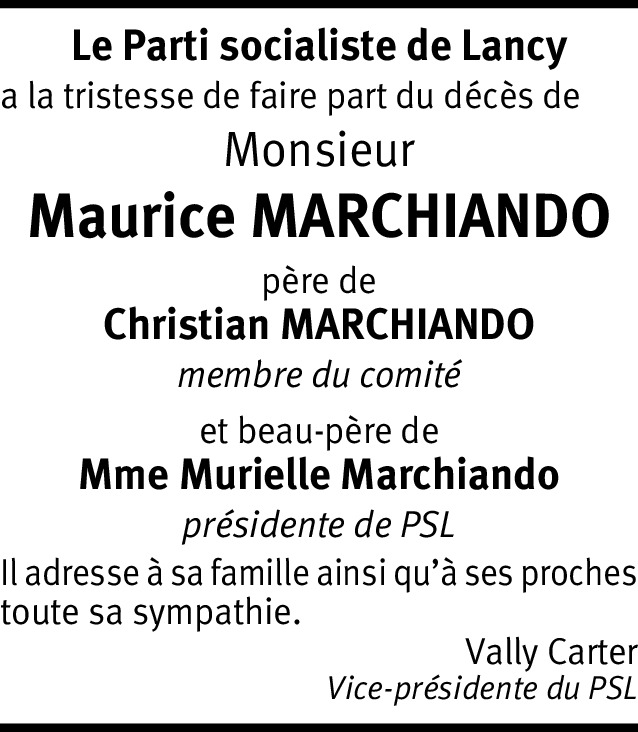 Le Parti socialiste de Lancy
a la tristesse de faire part du décès de
Monsieur
Maurice MARCHIANDO
père de
Christian MARCHIANDO
membre du comité
et beau-père de
Mme Murielle Marchiando
présidente de PSL

Il adresse à sa famille ainsi qu'à ses proches toute sa sympathie.

Vally Carter
Vice-présidente du PSL